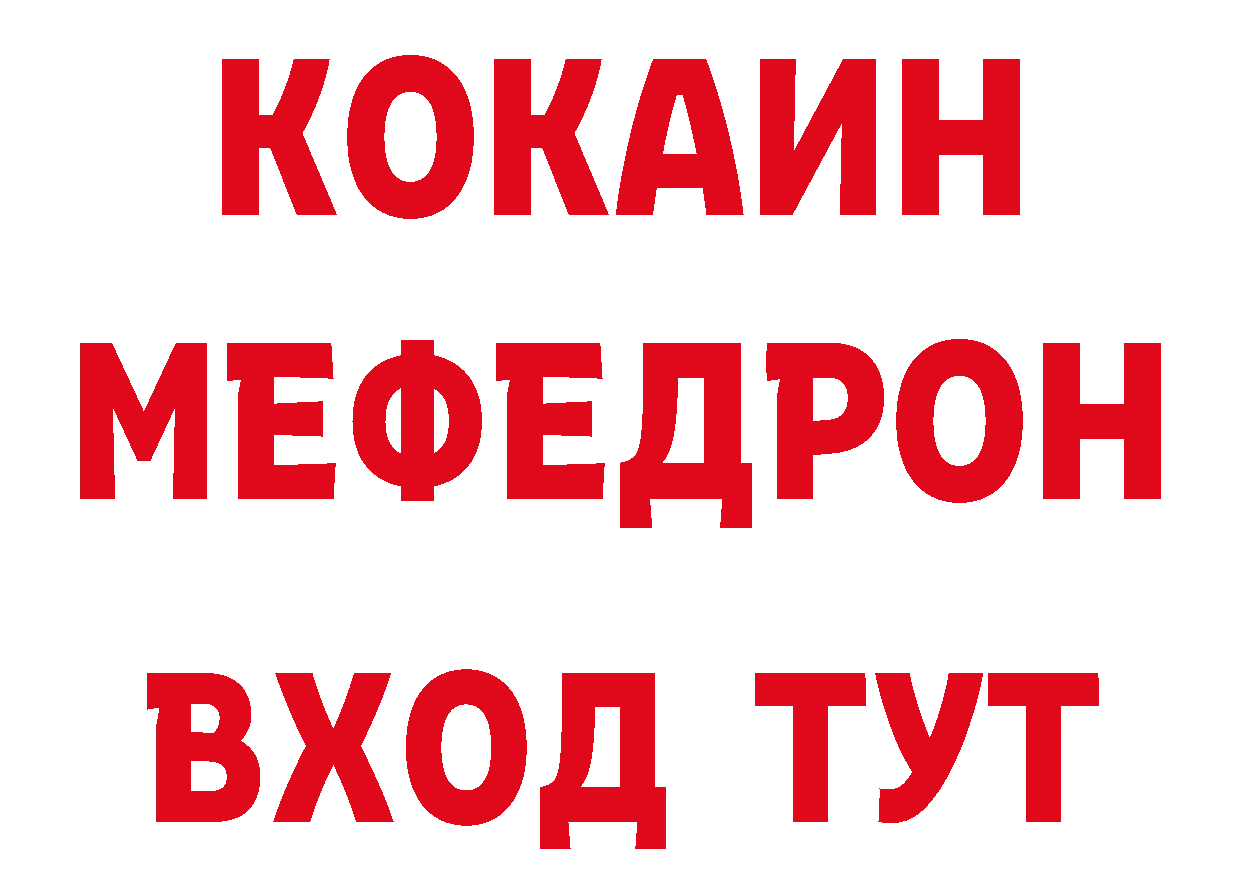 КОКАИН
МЕФЕДРОН
ВХОД ТУТ